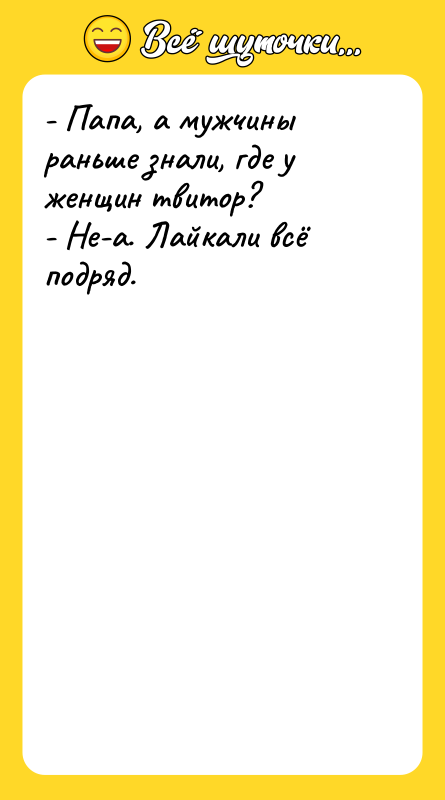 Всё шуточки...

- Папа, а мужчины раньше знали, где у женщин твитор?
- Не-а. Лайкали всё подряд.